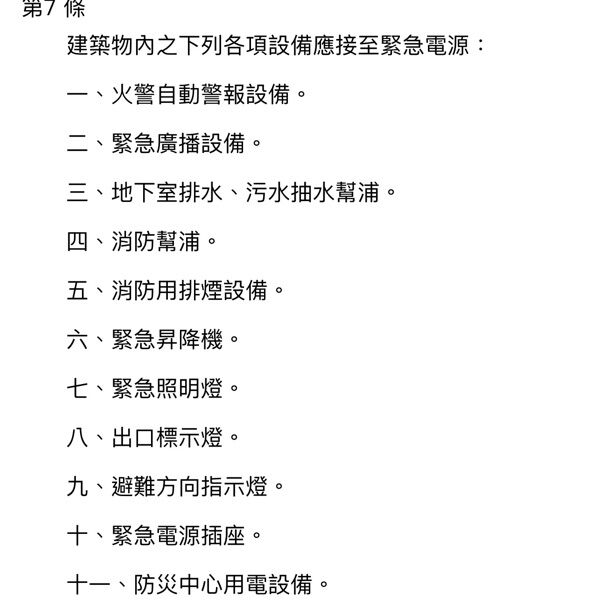 第7 條

建築物內之下列各項設備應接至緊急電源：

一、火警自動警報設備。

二、緊急廣播設備。

三、地下室排水、污水抽水幫浦。

四、消防幫浦。

五、消防用排煙設備。

六、緊急昇降機。

七、緊急照明燈。

八、出口標示燈。

九、避難方向指示燈。

十、緊急電源插座。

十一、防災中心用電設備。